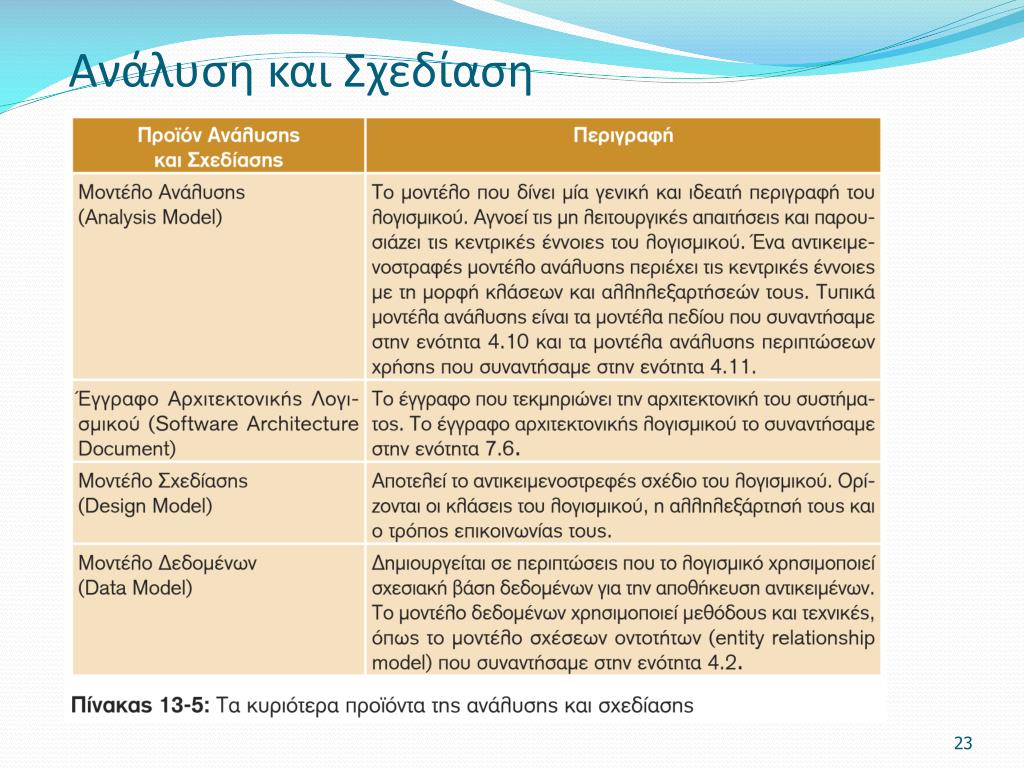 Ανάλυση και Σχεδίαση

| Προϊόν Ανάλυσης και Σχεδίασης | Περιγραφή |
|---|---|
| Μοντέλο Ανάλυσης (Analysis Model) | Το μοντέλο που δίνει μία γενική και ιδεατή περιγραφή του λογισμικού. Αγνοεί τις μη λειτουργικές απαιτήσεις και παρουσιάζει τις κεντρικές έννοιες του λογισμικού. Ένα αντικειμενοστραφές μοντέλο ανάλυσης περιέχει τις κεντρικές έννοιες με τη μορφή κλάσεων και αλληλεξαρτήσεών τους. Τυπικά μοντέλα ανάλυσης είναι τα μοντέλα πεδίου που συναντήσαμε στην ενότητα 4.10 και τα μοντέλα ανάλυσης περιπτώσεων χρήσης που συναντήσαμε στην ενότητα 4.11. |
| Έγγραφο Αρχιτεκτονικής Λογισμικού (Software Architecture Document) | Το έγγραφο που τεκμηριώνει την αρχιτεκτονική του συστήματος. Το έγγραφο αρχιτεκτονικής λογισμικού το συναντήσαμε στην ενότητα 7.6. |
| Μοντέλο Σχεδίασης (Design Model) | Αποτελεί το αντικειμενοστρεφές σχέδιο του λογισμικού. Ορίζονται οι κλάσεις του λογισμικού, η αλληλεξάρτησή τους και ο τρόπος επικοινωνίας τους. |
| Μοντέλο Δεδομένων (Data Model) | Δημιουργείται σε περιπτώσεις που το λογισμικό χρησιμοποιεί σχεσιακή βάση δεδομένων για την αποθήκευση αντικειμένων. Το μοντέλο δεδομένων χρησιμοποιεί μεθόδους και τεχνικές, όπως το μοντέλο σχέσεων οντοτήτων (entity relationship model) που συναντήσαμε στην ενότητα 4.2. |

Πίνακας 13-5: Τα κυριότερα προϊόντα της ανάλυσης και σχεδίασης

23